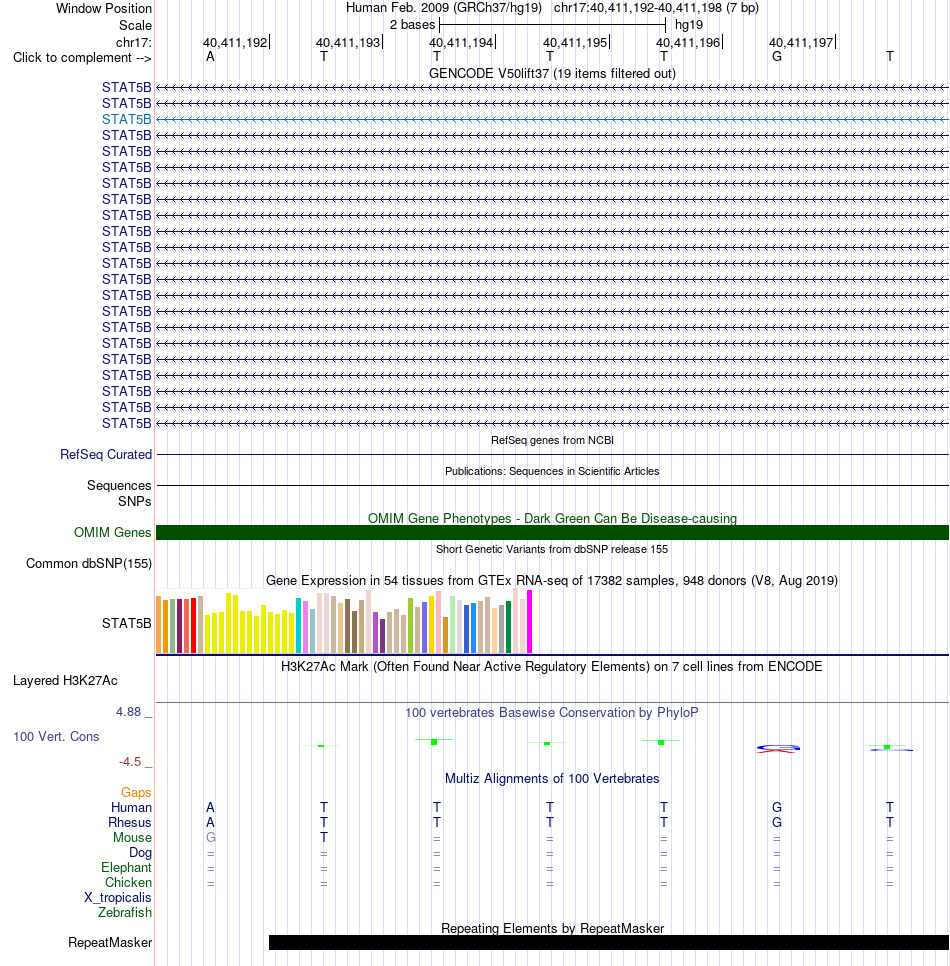 Window Position Human Feb. 2009 (GRCh37/hg19) chr17:40,411,192-40,411,198 (7 bp)
Scale 2 bases hg19
chr17: 40,411,192 40,411,193 40,411,194 40,411,195 40,411,196 40,411,197
Click to complement --> A T T T T G T
GENCODE V50lift37 (19 items filtered out)
STAT5B
STAT5B
STAT5B
STAT5B
STAT5B
STAT5B
STAT5B
STAT5B
STAT5B
STAT5B
STAT5B
STAT5B
STAT5B
STAT5B
STAT5B
STAT5B
STAT5B
STAT5B
STAT5B
STAT5B
STAT5B
STAT5B
RefSeq genes from NCBI
RefSeq Curated
Publications: Sequences in Scientific Articles
Sequences
SNPs
OMIM Gene Phenotypes - Dark Green Can Be Disease-causing
OMIM Genes
Short Genetic Variants from dbSNP release 155
Common dbSNP(155)
Gene Expression in 54 tissues from GTEx RNA-seq of 17382 samples, 948 donors (V8, Aug 2019)
STAT5B
H3K27Ac Mark (Often Found Near Active Regulatory Elements) on 7 cell lines from ENCODE
Layered H3K27Ac
4.88 _ 100 vertebrates Basewise Conservation by PhyloP
100 Vert. Cons
-4.5 _
Multiz Alignments of 100 Vertebrates
Gaps
Human A T T T T G T
Rhesus A T T T T G T
Mouse G T = = = = =
Dog = = = = = = =
Elephant = = = = = = =
Chicken = = = = = = =
X_tropicalis
Zebrafish
Repeating Elements by RepeatMasker
RepeatMasker